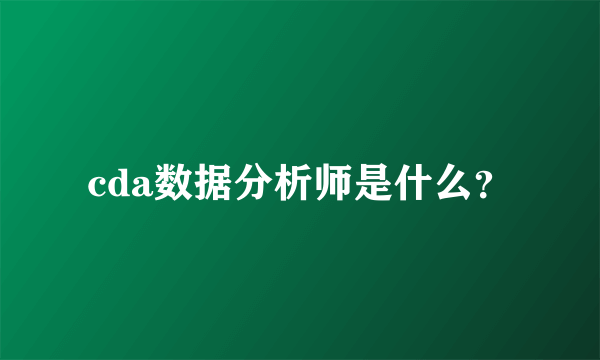 cda数据分析师是什么?